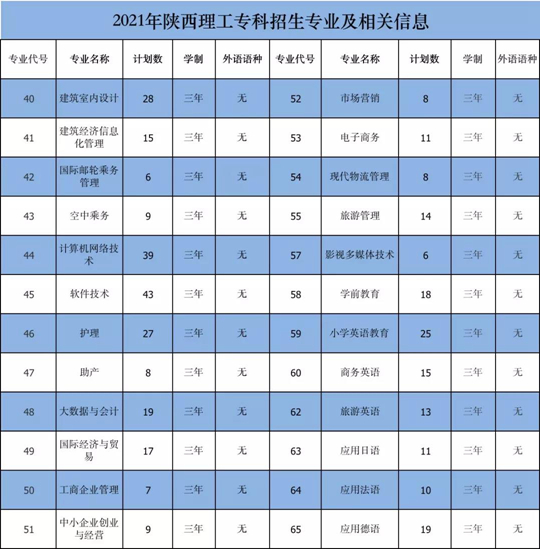 2021年陕西理工专科招生专业及相关信息

| 专业代号 | 专业名称 | 计划数 | 学制 | 外语语种 | 专业代号 | 专业名称 | 计划数 | 学制 | 外语语种 |
|---|---|---|---|---|---|---|---|---|---|
| 40 | 建筑室内设计 | 28 | 三年 | 无 | 52 | 市场营销 | 8 | 三年 | 无 |
| 41 | 建筑经济信息化管理 | 15 | 三年 | 无 | 53 | 电子商务 | 11 | 三年 | 无 |
| 42 | 国际邮轮乘务管理 | 6 | 三年 | 无 | 54 | 现代物流管理 | 8 | 三年 | 无 |
| 43 | 空中乘务 | 9 | 三年 | 无 | 55 | 旅游管理 | 14 | 三年 | 无 |
| 44 | 计算机网络技术 | 39 | 三年 | 无 | 57 | 影视多媒体技术 | 6 | 三年 | 无 |
| 45 | 软件技术 | 43 | 三年 | 无 | 58 | 学前教育 | 18 | 三年 | 无 |
| 46 | 护理 | 27 | 三年 | 无 | 59 | 小学英语教育 | 25 | 三年 | 无 |
| 47 | 助产 | 8 | 三年 | 无 | 60 | 商务英语 | 15 | 三年 | 无 |
| 48 | 大数据与会计 | 19 | 三年 | 无 | 62 | 旅游英语 | 13 | 三年 | 无 |
| 49 | 国际经济与贸易 | 17 | 三年 | 无 | 63 | 应用日语 | 11 | 三年 | 无 |
| 50 | 工商企业管理 | 7 | 三年 | 无 | 64 | 应用法语 | 10 | 三年 | 无 |
| 51 | 中小企业创业与经营 | 9 | 三年 | 无 | 65 | 应用德语 | 19 | 三年 | 无 |